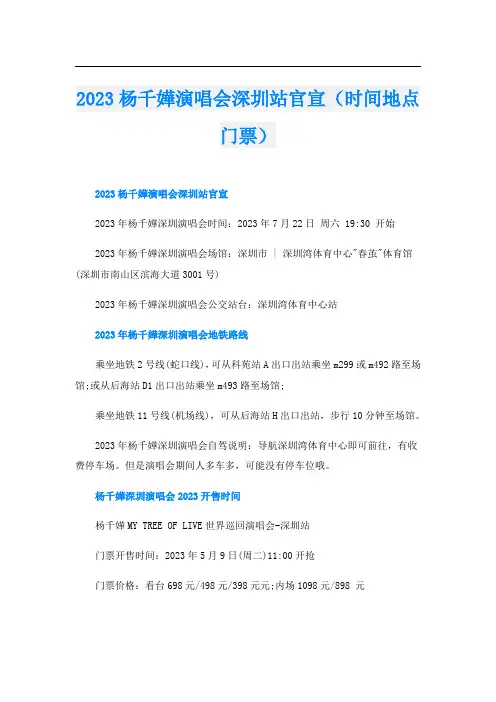 2023 杨千嬅演唱会深圳站官宣（时间地点门票）

2023 杨千嬅演唱会深圳站官宣

2023 年杨千嬅深圳演唱会时间：2023 年 7 月 22 日 周六 19:30 开始

2023 年杨千嬅深圳演唱会场馆：深圳市 | 深圳湾体育中心"春茧"体育馆(深圳市南山区滨海大道 3001 号)

2023 年杨千嬅深圳演唱会公交站台：深圳湾体育中心站

2023 年杨千嬅深圳演唱会地铁路线

乘坐地铁 2 号线(蛇口线)，可从科苑站 A 出口出站乘坐 m299 或 m492 路至场馆;或从后海站 D1 出口出站乘坐 m493 路至场馆;

乘坐地铁 11 号线(机场线)，可从后海站 H 出口出站，步行 10 分钟至场馆。

2023 年杨千嬅深圳演唱会自驾说明：导航深圳湾体育中心即可前往，有收费停车场。但是演唱会期间人多车多，可能没有停车位哦。

杨千嬅深圳演唱会 2023 开售时间

杨千嬅 MY TREE OF LIVE 世界巡回演唱会-深圳站

门票开售时间：2023 年 5 月 9 日(周二)11:00 开抢

门票价格：看台 698 元/498 元/398 元元;内场 1098 元/898 元